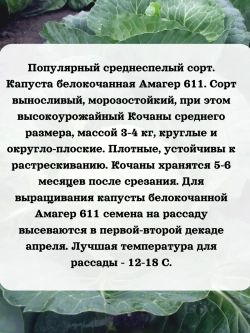 Популярный среднеспелый сорт. Капуста белокочанная Амагер 611. Сорт выносливый, морозостойкий, при этом высокоурожайный Кочаны среднего размера, массой 3-4 кг, круглые и округло-плоские. Плотные, устойчивы к растрескиванию. Кочаны хранятся 5-6 месяцев после срезания. Для выращивания капусты белокочанной Амагер 611 семена на рассаду высеваются в первой-второй декаде апреля. Лучшая температура для рассады - 12-18 С.